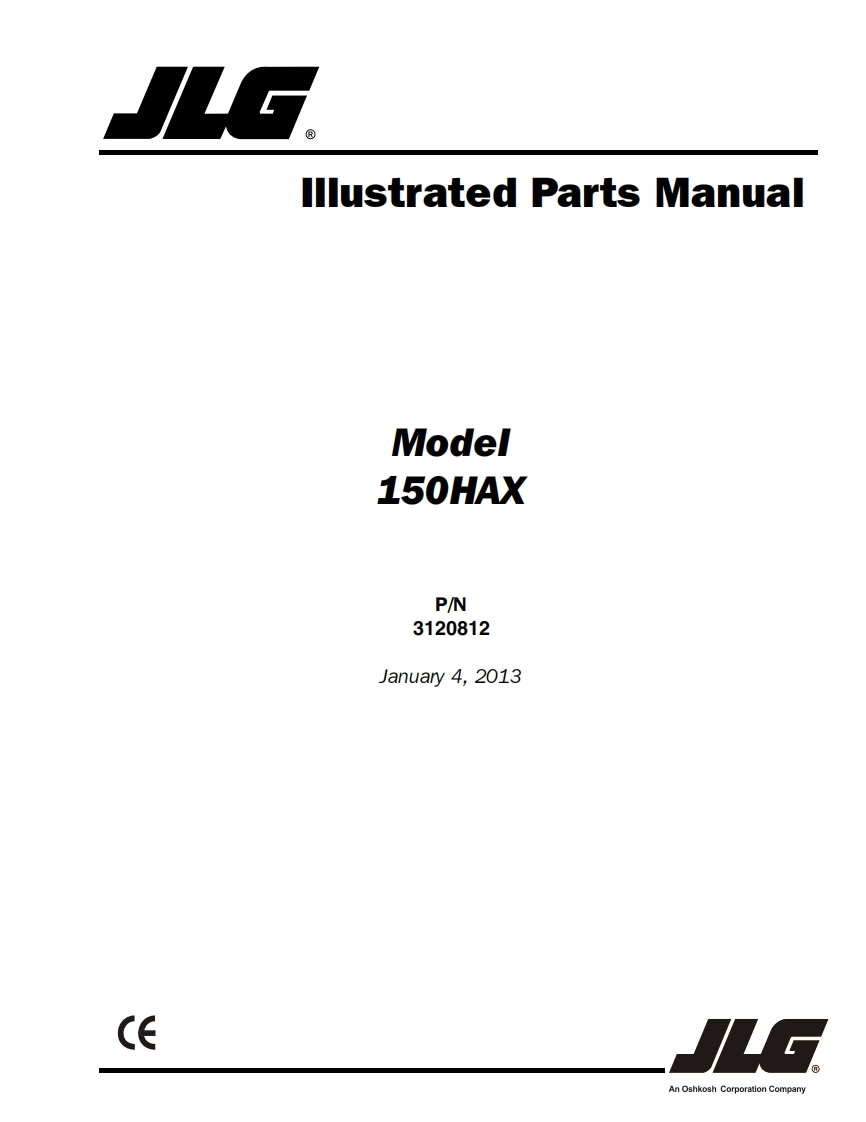 JLG®

Illustrated Parts Manual

Model
150HAX

P/N
3120812

January 4, 2013

CE

JLG®

An Oshkosh Corporation Company